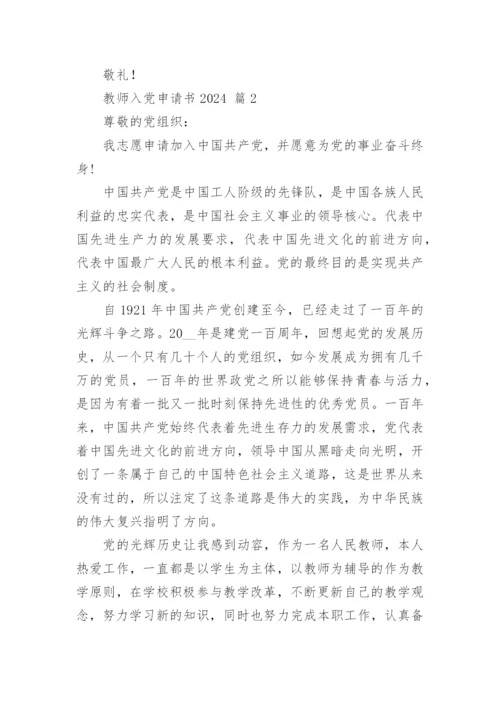 敬礼！

教师入党申请书 2024 篇 2

尊敬的党组织：

我志愿申请加入中国共产党，并愿意为党的事业奋斗终身！

中国共产党是中国工人阶级的先锋队，是中国各族人民利益的忠实代表，是中国社会主义事业的领导核心。代表中国先进生产力的发展要求，代表中国先进文化的前进方向，代表中国最广大人民的根本利益。党的最终目的是实现共产主义的社会制度。

自 1921 年中国共产党创建至今，已经走过了一百年的光辉斗争之路。20__年是建党一百周年，回想起党的发展历史，从一个只有几十个人的党组织，如今发展成为拥有几千万的党员，一百年的世界政党之所以能够保持青春与活力，是因为有着一批又一批时刻保持先进性的优秀党员。一百年来，中国共产党始终代表着先进生存力的发展需求，党代表着中国先进文化的前进方向，领导中国从黑暗走向光明，开创了一条属于自己的中国特色社会主义道路，这是世界从来没有过的，所以注定了这条道路是伟大的实践，为中华民族的伟大复兴指明了方向。

党的光辉历史让我感到动容，作为一名人民教师，本人热爱工作，一直都是以学生为主体，以教师为辅导的作为教学原则，在学校积极参与教学改革，不断更新自己的教学观念，努力学习新的知识，同时也努力完成本职工作，认真备